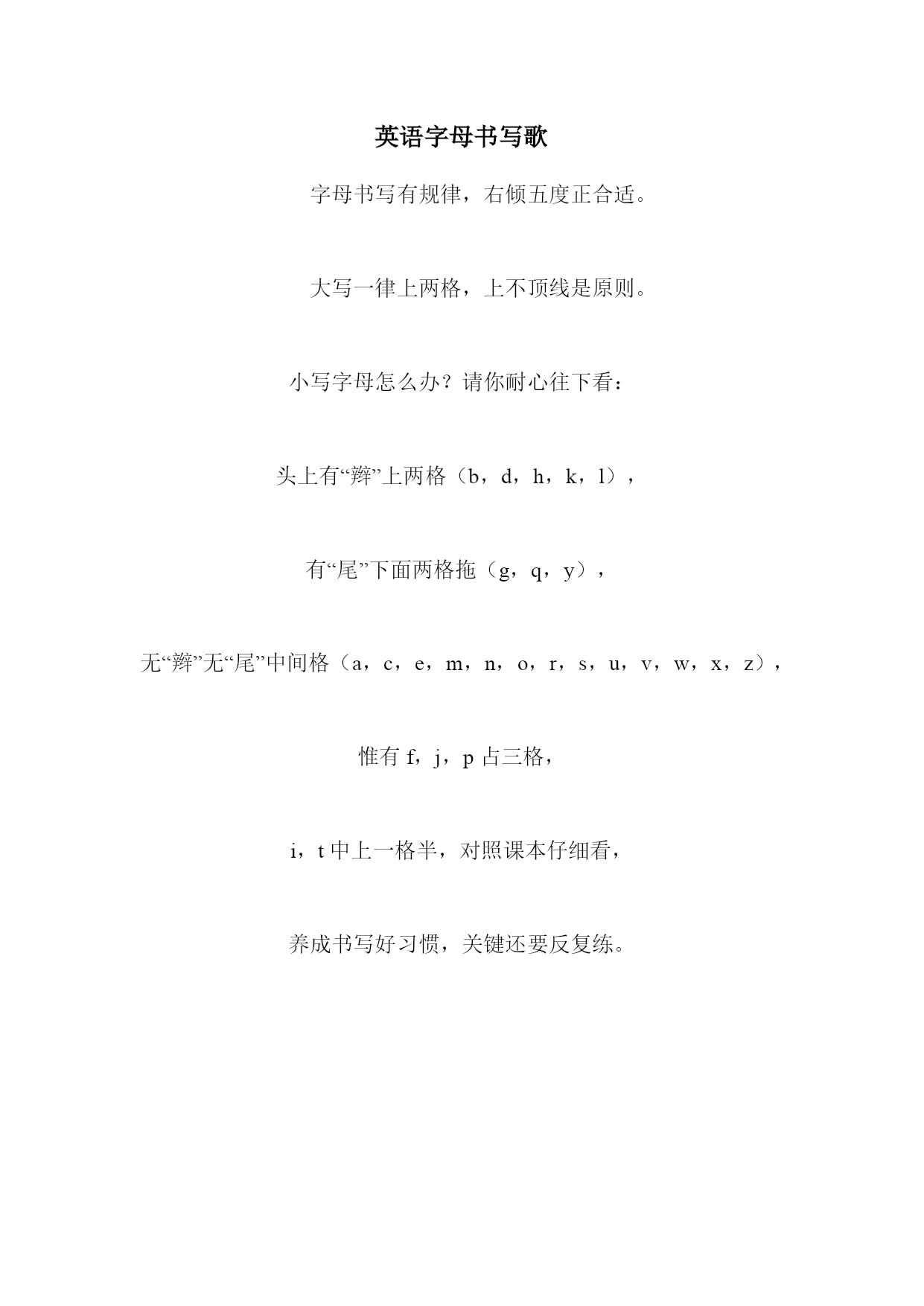 英语字母书写歌

字母书写有规律，右倾五度正合适。

大写一律上两格，上不顶线是原则。

小写字母怎么办？请你耐心往下看：

头上有“辫”上两格（b，d，h，k，l），

有“尾”下面两格拖（g，q，y），

无“辫”无“尾”中间格（a，c，e，m，n，o，r，s，u，v，w，x，z），

惟有 f，j，p 占三格，

i，t 中上一格半，对照课本仔细看，

养成书写好习惯，关键还要反复练。